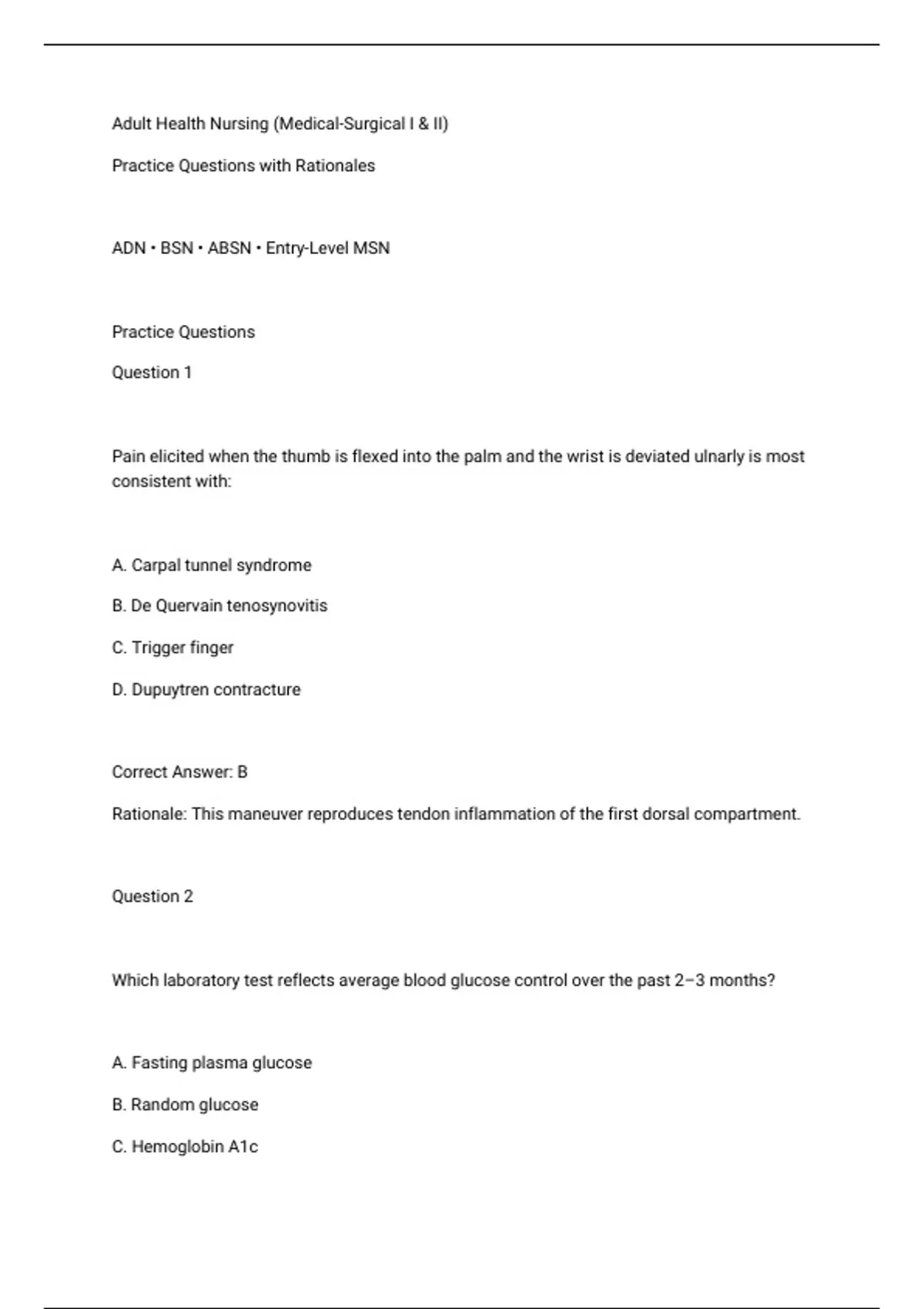 Adult Health Nursing (Medical-Surgical I & II)

Practice Questions with Rationales

ADN • BSN • ABSN • Entry-Level MSN

Practice Questions

Question 1

Pain elicited when the thumb is flexed into the palm and the wrist is deviated ulnarly is most consistent with:

A. Carpal tunnel syndrome

B. De Quervain tenosynovitis

C. Trigger finger

D. Dupuytren contracture

Correct Answer: B

Rationale: This maneuver reproduces tendon inflammation of the first dorsal compartment.

Question 2

Which laboratory test reflects average blood glucose control over the past 2–3 months?

A. Fasting plasma glucose

B. Random glucose

C. Hemoglobin A1c